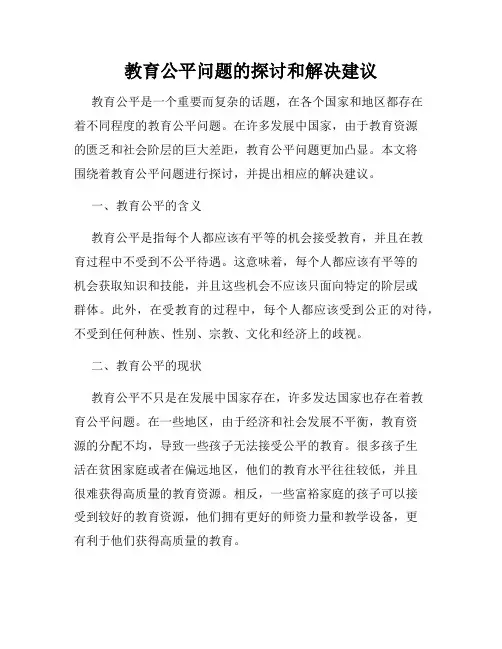 教育公平问题的探讨和解决建议

教育公平是一个重要而复杂的话题，在各个国家和地区都存在着不同程度的教育公平问题。在许多发展中国家，由于教育资源的匮乏和社会阶层的巨大差距，教育公平问题更加凸显。本文将围绕着教育公平问题进行探讨，并提出相应的解决建议。

一、教育公平的含义

教育公平是指每个人都应该有平等的机会接受教育，并且在教育过程中不受到不公平待遇。这意味着，每个人都应该有平等的机会获取知识和技能，并且这些机会不应该只面向特定的阶层或群体。此外，在受教育的过程中，每个人都应该受到公正的对待，不受到任何种族、性别、宗教、文化和经济上的歧视。

二、教育公平的现状

教育公平不只是在发展中国家存在，许多发达国家也存在着教育公平问题。在一些地区，由于经济和社会发展不平衡，教育资源的分配不均，导致一些孩子无法接受公平的教育。很多孩子生活在贫困家庭或者在偏远地区，他们的教育水平往往较低，并且很难获得高质量的教育资源。相反，一些富裕家庭的孩子可以接受到较好的教育资源，他们拥有更好的师资力量和教学设备，更有利于他们获得高质量的教育。